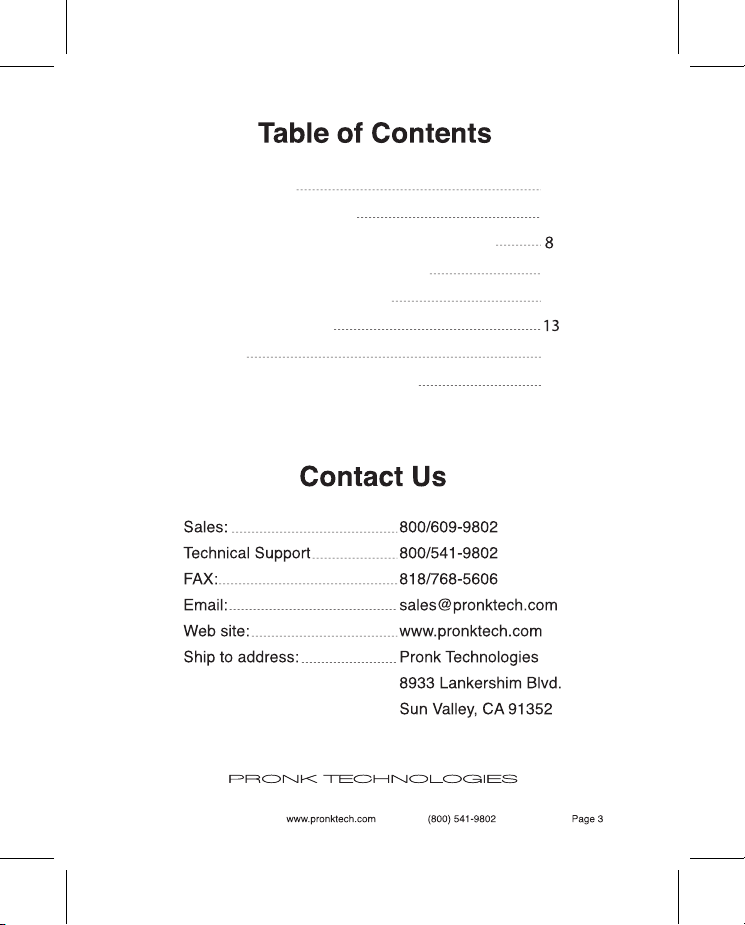 Table of Contents

8

13

Contact Us

Sales: 800/609-9802
Technical Support 800/541-9802
FAX: 818/768-5606
Email: sales@pronktech.com
Web site: www.pronktech.com
Ship to address: Pronk Technologies
8933 Lankershim Blvd.
Sun Valley, CA 91352

PRONK TECHNOLOGIES

www.pronktech.com (800) 541-9802 Page 3